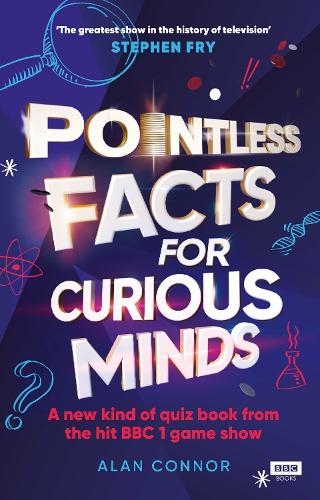 'The greatest show in the history of television'
STEPHEN FRY

POINTLESS
FACTS
FOR
CURIOUS
MINDS

A new kind of quiz book from the hit BBC 1 game show

ALAN CONNOR

BBC BOOKS